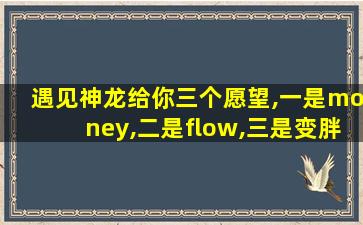 遇见神龙给你三个愿望,一是money,二是flow,三是变胖